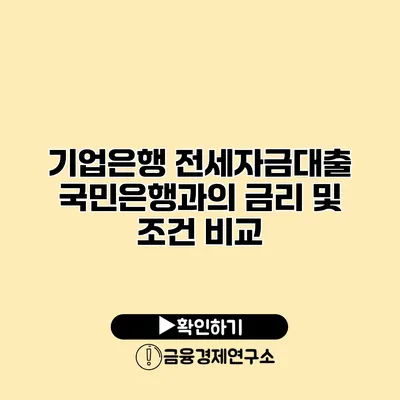 기업은행 전세자금대출 국민은행과의 금리 및 조건 비교

▶확인하기

금융경제연구소